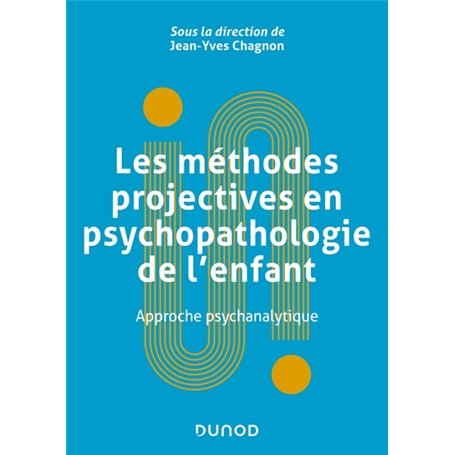 Sous la direction de
Jean-Yves Chagnon

Les méthodes projectives en psychopathologie de l'enfant

Approche psychanalytique

DUNOD